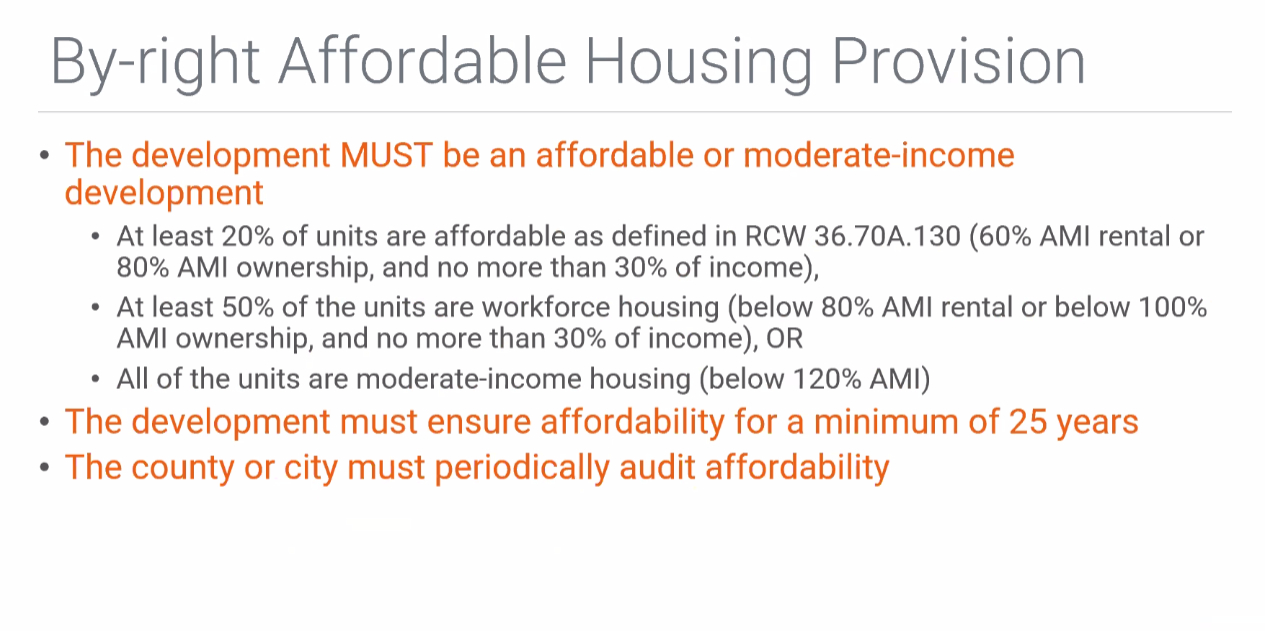 By-right Affordable Housing Provision

• The development MUST be an affordable or moderate-income development

• At least 20% of units are affordable as defined in RCW 36.70A.130 (60% AMI rental or 80% AMI ownership, and no more than 30% of income),

• At least 50% of the units are workforce housing (below 80% AMI rental or below 100% AMI ownership, and no more than 30% of income), OR

• All of the units are moderate-income housing (below 120% AMI)

• The development must ensure affordability for a minimum of 25 years

• The county or city must periodically audit affordability